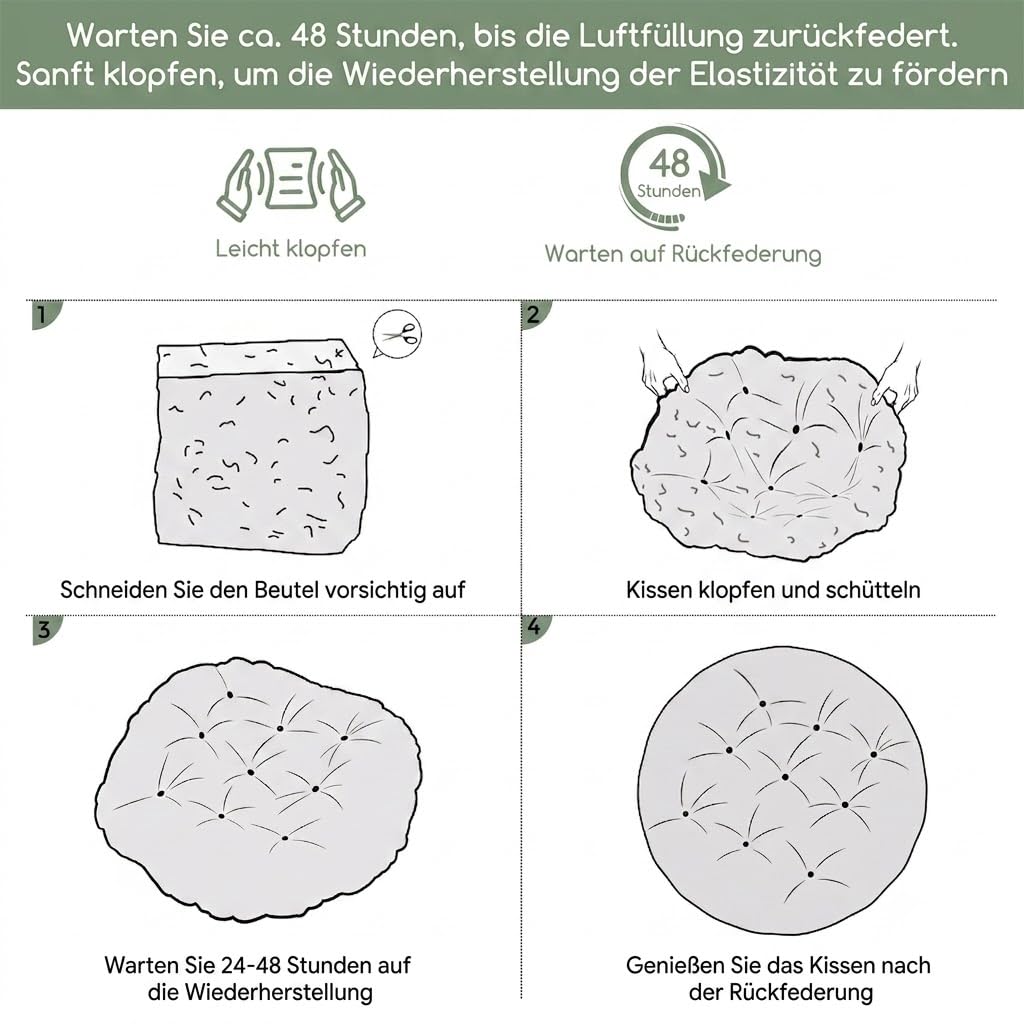 Warten Sie ca. 48 Stunden, bis die Luftfüllung zurückfedert. Sanft klopfen, um die Wiederherstellung der Elastizität zu fördern

Leicht klopfen

48 Stunden

Warten auf Rückfederung

1

Schneiden Sie den Beutel vorsichtig auf

2

Kissen klopfen und schütteln

3

Warten Sie 24-48 Stunden auf die Wiederherstellung

4

Genießen Sie das Kissen nach der Rückfederung